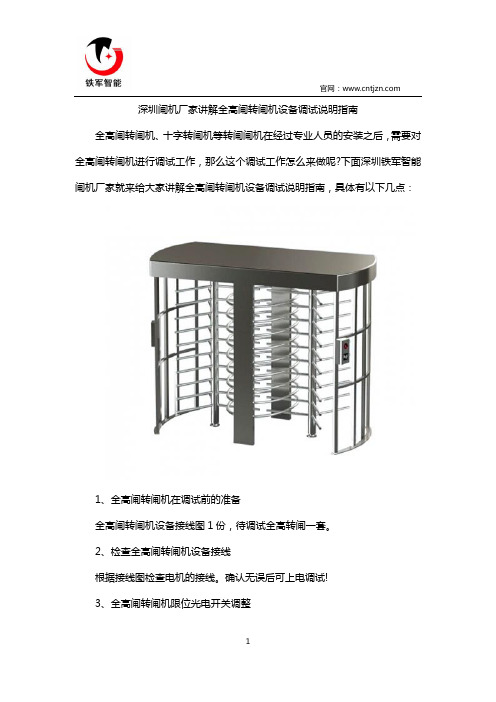 铁军智能

官网：www.cntjzn.com

深圳闸机厂家讲解全高闸转闸机设备调试说明指南

全高闸转闸机、十字转闸机等转闸闸机在经过专业人员的安装之后，需要对全高闸转闸机进行调试工作，那么这个调试工作怎么来做呢?下面深圳铁军智能闸机厂家就来给大家讲解全高闸转闸机设备调试说明指南，具体有以下几点：

1、全高闸转闸机在调试前的准备

全高闸转闸机设备接线图 1 份，待调试全高转闸一套。

2、检查全高闸转闸机设备接线

根据接线图检查电机的接线。确认无误后可上电调试!

3、全高闸转闸机限位光电开关调整

1